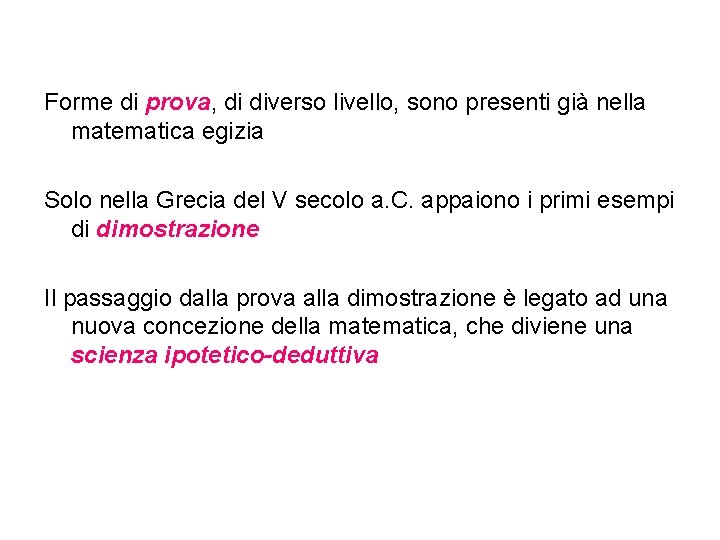 Forme di prova, di diverso livello, sono presenti già nella matematica egizia

Solo nella Grecia del V secolo a.C. appaiono i primi esempi di dimostrazione

Il passaggio dalla prova alla dimostrazione è legato ad una nuova concezione della matematica, che diviene una scienza ipotetico-deduttiva